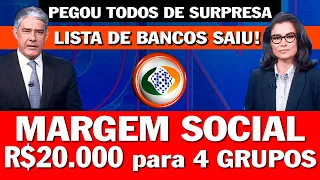 PEGOU TODOS DE SURPRESA
LISTA DE BANCOS SAIU!
MARGEM SOCIAL
R$20.000 para 4 GRUPOS